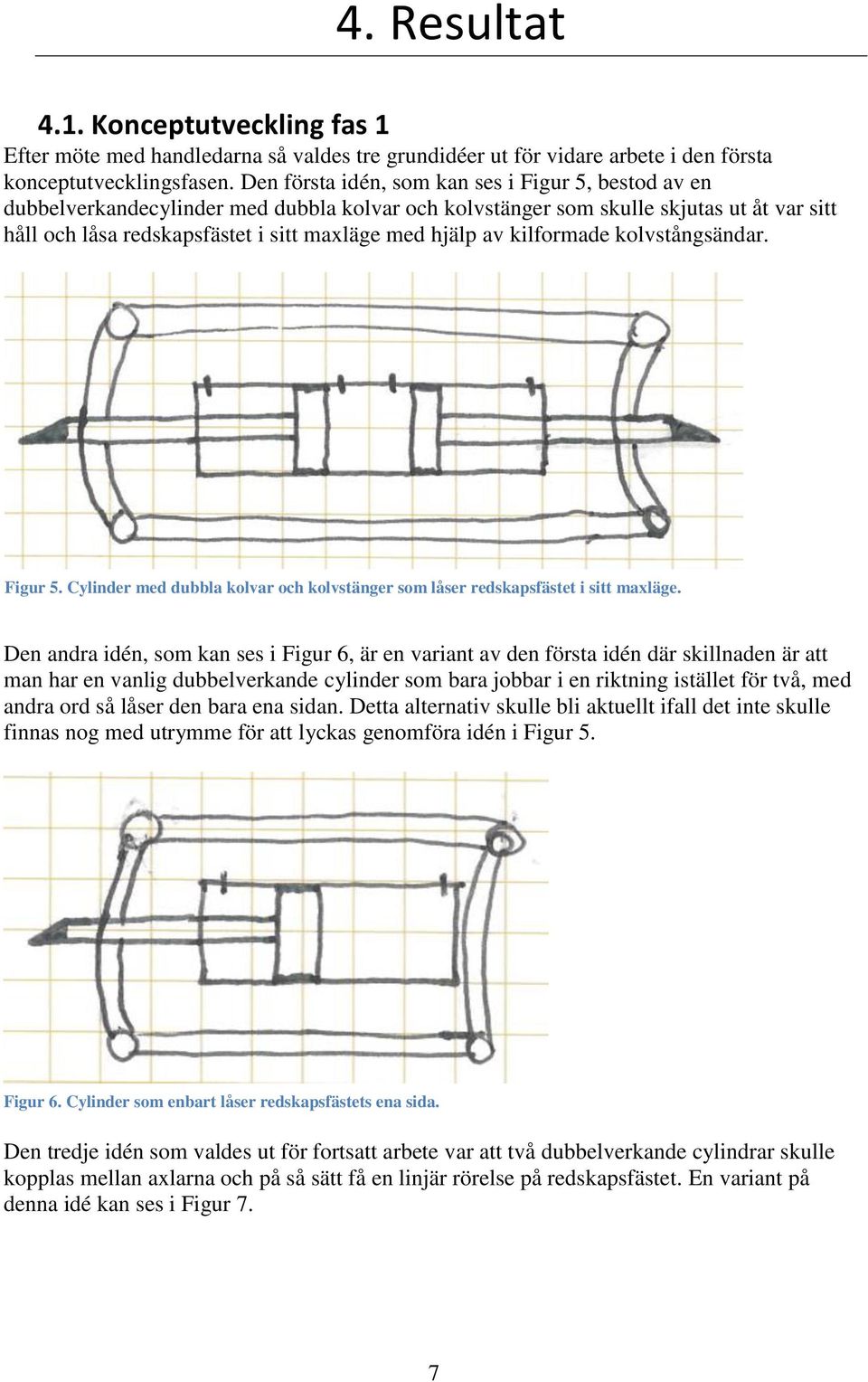 4. Resultat

4.1. Konceptutveckling fas 1

Efter möte med handledarna så valdes tre grundidéer ut för vidare arbete i den första konceptutvecklingsfasen. Den första idén, som kan ses i Figur 5, bestod av en dubbelverkandecylinder med dubbla kolvar och kolvstänger som skulle skjutas ut åt var sitt håll och låsa redskapsfästet i sitt maxläge med hjälp av kilformade kolvstångsändar.

Figur 5. Cylinder med dubbla kolvar och kolvstänger som låser redskapsfästet i sitt maxläge.

Den andra idén, som kan ses i Figur 6, är en variant av den första idén där skillnaden är att man har en vanlig dubbelverkande cylinder som bara jobbar i en riktning istället för två, med andra ord så låser den bara ena sidan. Detta alternativ skulle bli aktuellt ifall det inte skulle finnas nog med utrymme för att lyckas genomföra idén i Figur 5.

Figur 6. Cylinder som enbart låser redskapsfästets ena sida.

Den tredje idén som valdes ut för fortsatt arbete var att två dubbelverkande cylindrar skulle kopplas mellan axlarna och på så sätt få en linjär rörelse på redskapsfästet. En variant på denna idé kan ses i Figur 7.

7